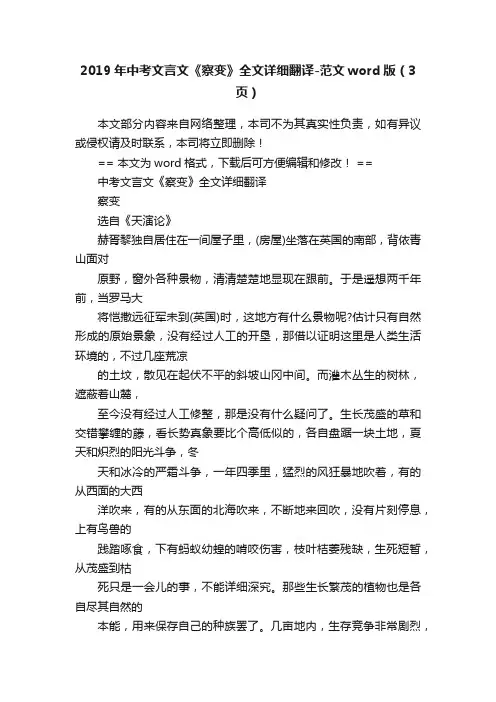 2019年中考文言文《察变》全文详细翻译-范文word版（3页）

本文部分内容来自网络整理，本司不为其真实性负责，如有异议或侵权请及时联系，本司将立即删除！

== 本文为word格式，下载后可方便编辑和修改！ ==

中考文言文《察变》全文详细翻译

察变

选自《天演论》

赫胥黎独自居住在一间屋子里，(房屋)坐落在英国的南部，背依青山面对

原野，窗外各种景物，清清楚楚地显现在跟前。于是遥想两千年前，当罗马大

将恺撒远征军未到(英国)时，这地方有什么景物呢?估计只有自然形成的原始景象，没有经过人工的开垦，那借以证明这里是人类生活环境的，不过几座荒凉

的土坟，散见在起伏不平的斜坡山冈中间。而灌木丛生的树林，遮蔽着山麓，

至今没有经过人工修整，那是没有什么疑问了。生长茂盛的草和交错攀缠的藤，看长势真象要比个高低似的，各自盘踞一块土地，夏天和炽烈的阳光斗争，冬

天和冰冷的严霜斗争，一年四季里，猛烈的风狂暴地吹着，有的从西面的大西

洋吹来，有的从东面的北海吹来，不断地来回吹，没有片刻停息，上有鸟兽的

践踏啄食，下有蚂蚁幼蝗的啃咬伤害，枝叶枯萎残缺，生死短暂，从茂盛到枯

死只是一会儿的事，不能详细深究。那些生长繁茂的植物也是各自尽其自然的

本能，用来保存自己的种族罢了。几亩地内，生存竞争非常剧烈，